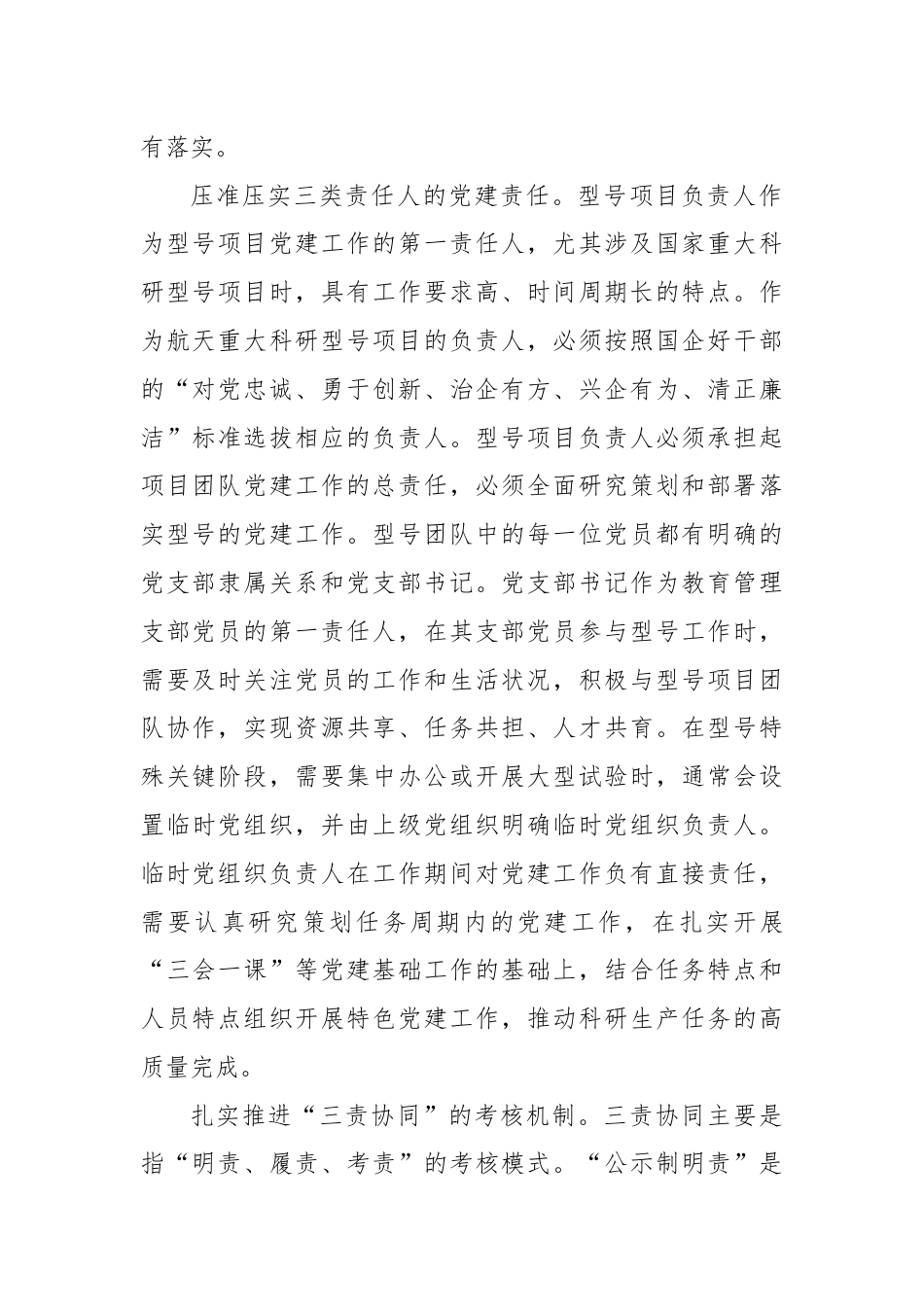 有落实。

压准压实三类责任人的党建责任。型号项目负责人作为型号项目党建工作的第一责任人，尤其涉及国家重大科研型号项目时，具有工作要求高、时间周期长的特点。作为航天重大科研型号项目的负责人，必须按照国企好干部的“对党忠诚、勇于创新、治企有方、兴企有为、清正廉洁”标准选拔相应的负责人。型号项目负责人必须承担起项目团队党建工作的总责任，必须全面研究策划和部署落实型号的党建工作。型号团队中的每一位党员都有明确的党支部隶属关系和党支部书记。党支部书记作为教育管理支部党员的第一责任人，在其支部党员参与型号工作时，需要及时关注党员的工作和生活状况，积极与型号项目团队协作，实现资源共享、任务共担、人才共育。在型号特殊关键阶段，需要集中办公或开展大型试验时，通常会设置临时党组织，并由上级党组织明确临时党组织负责人。临时党组织负责人在工作期间对党建工作负有直接责任，需要认真研究策划任务周期内的党建工作，在扎实开展“三会一课”等党建基础工作的基础上，结合任务特点和人员特点组织开展特色党建工作，推动科研生产任务的高质量完成。

扎实推进“三责协同”的考核机制。三责协同主要是指“明责、履责、考责”的考核模式。“公示制明责”是